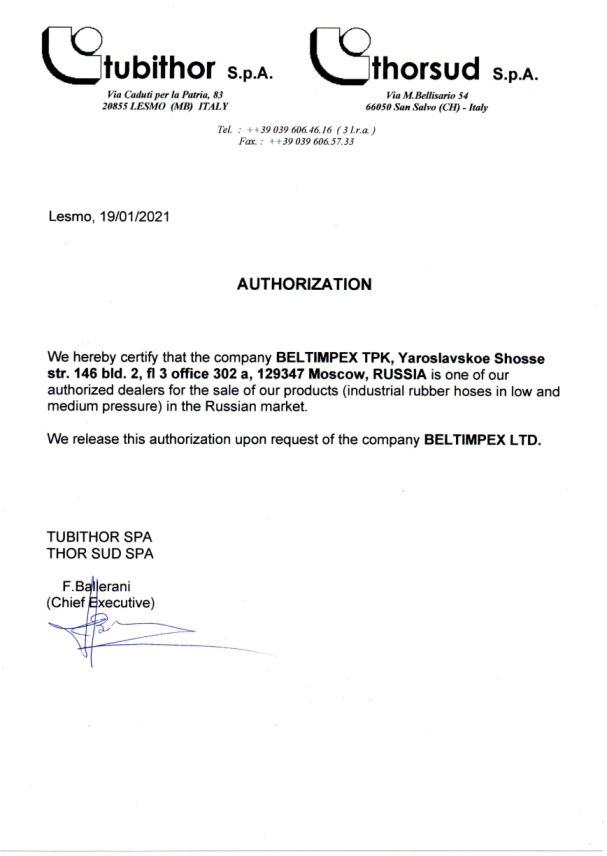 tubithor S.p.A.
Via Caduti per la Patria, 83
20855 LESMO (MB) ITALY

thorsud S.p.A.
Via M.Bellisario 54
66050 San Salvo (CH) - Italy

Tel. : ++39 039 606.46.16 ( 3 l.r.a. )
Fax. : ++39 039 606.57.33

Lesmo, 19/01/2021

AUTHORIZATION

We hereby certify that the company BELTIMPEX TPK, Yaroslavskoe Shosse str. 146 bld. 2, fl 3 office 302 a, 129347 Moscow, RUSSIA is one of our authorized dealers for the sale of our products (industrial rubber hoses in low and medium pressure) in the Russian market.

We release this authorization upon request of the company BELTIMPEX LTD.

TUBITHOR SPA
THOR SUD SPA

F.Ballerani
(Chief Executive)